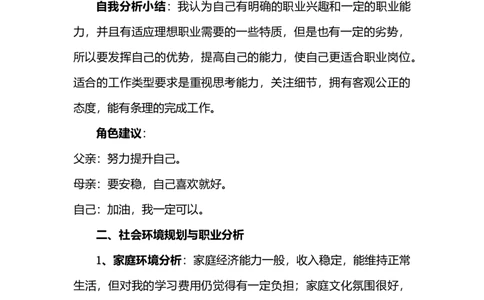 自我分析小结：我认为自己有明确的职业兴趣和一定的职业能力，并且有适应理想职业需要的一些特质，但是也有一定的劣势，所以要发挥自己的优势，提高自己的能力，使自己更适合职业岗位。适合的工作类型要求是重视思考能力，关注细节，拥有客观公正的态度，能有条理的完成工作。

角色建议：

父亲：努力提升自己。

母亲：要安稳，自己喜欢就好。

自己：加油，我一定可以。

二、社会环境规划与职业分析

1、家庭环境分析：家庭经济能力一般，收入稳定，能维持正常生活，但对我的学习费用仍觉得有一定负担；家庭文化氛围很好，